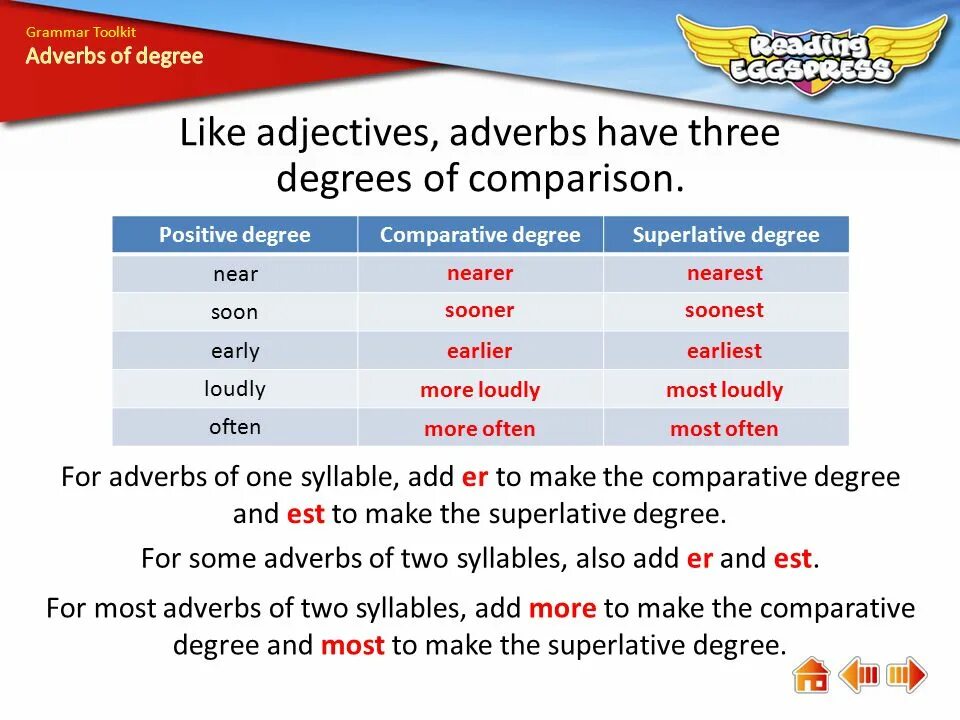 Grammar Toolkit
Adverbs of degree

Reading EGGSPRESS

Like adjectives, adverbs have three degrees of comparison.

| Positive degree | Comparative degree | Superlative degree |
|---|---|---|
| near | nearer | nearest |
| soon | sooner | soonest |
| early | earlier | earliest |
| loudly | more loudly | most loudly |
| often | more often | most often |

For adverbs of one syllable, add er to make the comparative degree and est to make the superlative degree.

For some adverbs of two syllables, also add er and est.

For most adverbs of two syllables, add more to make the comparative degree and most to make the superlative degree.